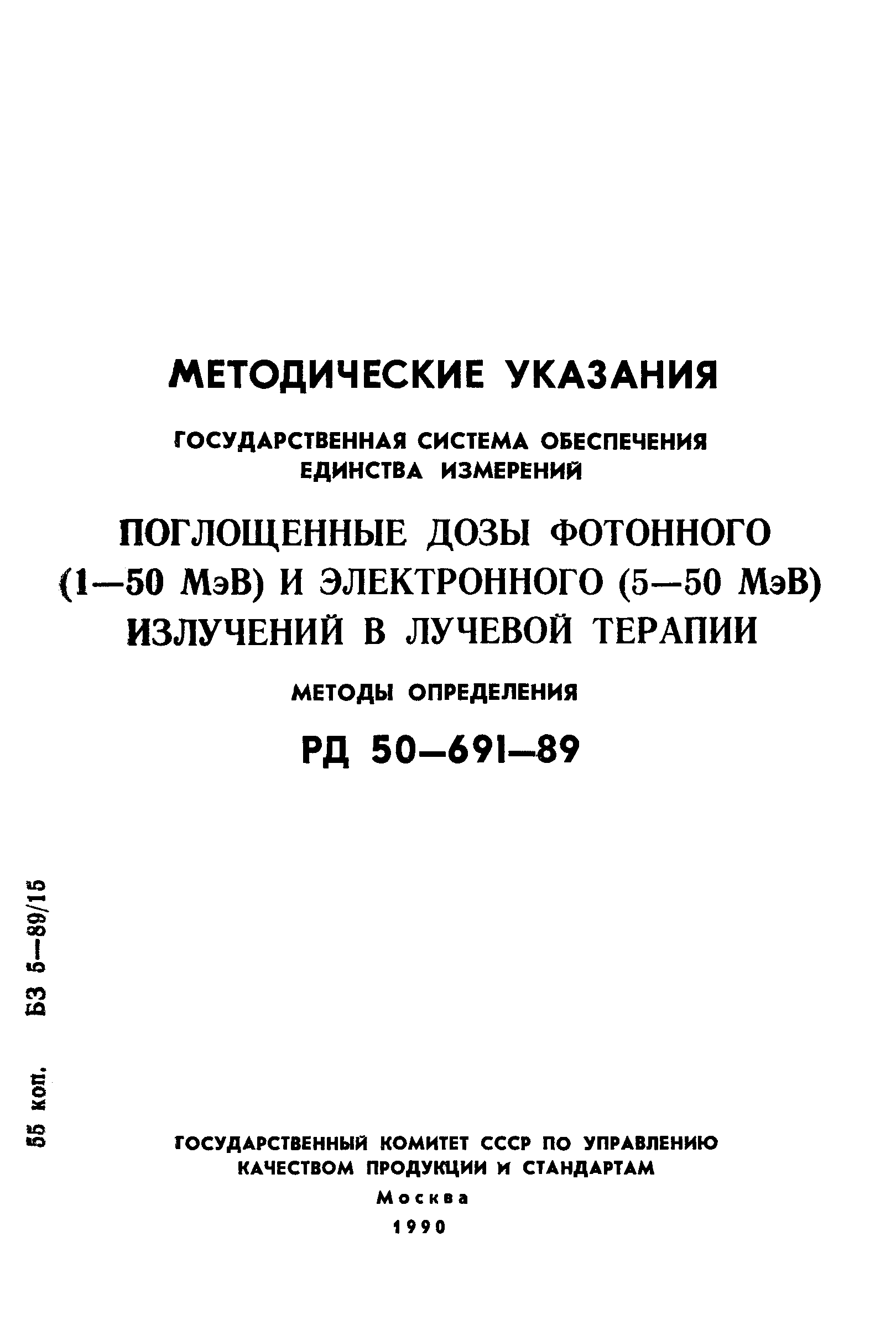 МЕТОДИЧЕСКИЕ УКАЗАНИЯ

ГОСУДАРСТВЕННАЯ СИСТЕМА ОБЕСПЕЧЕНИЯ ЕДИНСТВА ИЗМЕРЕНИЙ

ПОГЛОЩЕННЫЕ ДОЗЫ ФОТОННОГО (1—50 МэВ) И ЭЛЕКТРОННОГО (5—50 МэВ) ИЗЛУЧЕНИЙ В ЛУЧЕВОЙ ТЕРАПИИ

МЕТОДЫ ОПРЕДЕЛЕНИЯ

РД 50—691—89

55 коп. БЗ 5—89/15

ГОСУДАРСТВЕННЫЙ КОМИТЕТ СССР ПО УПРАВЛЕНИЮ КАЧЕСТВОМ ПРОДУКЦИИ И СТАНДАРТАМ

Москва

1990